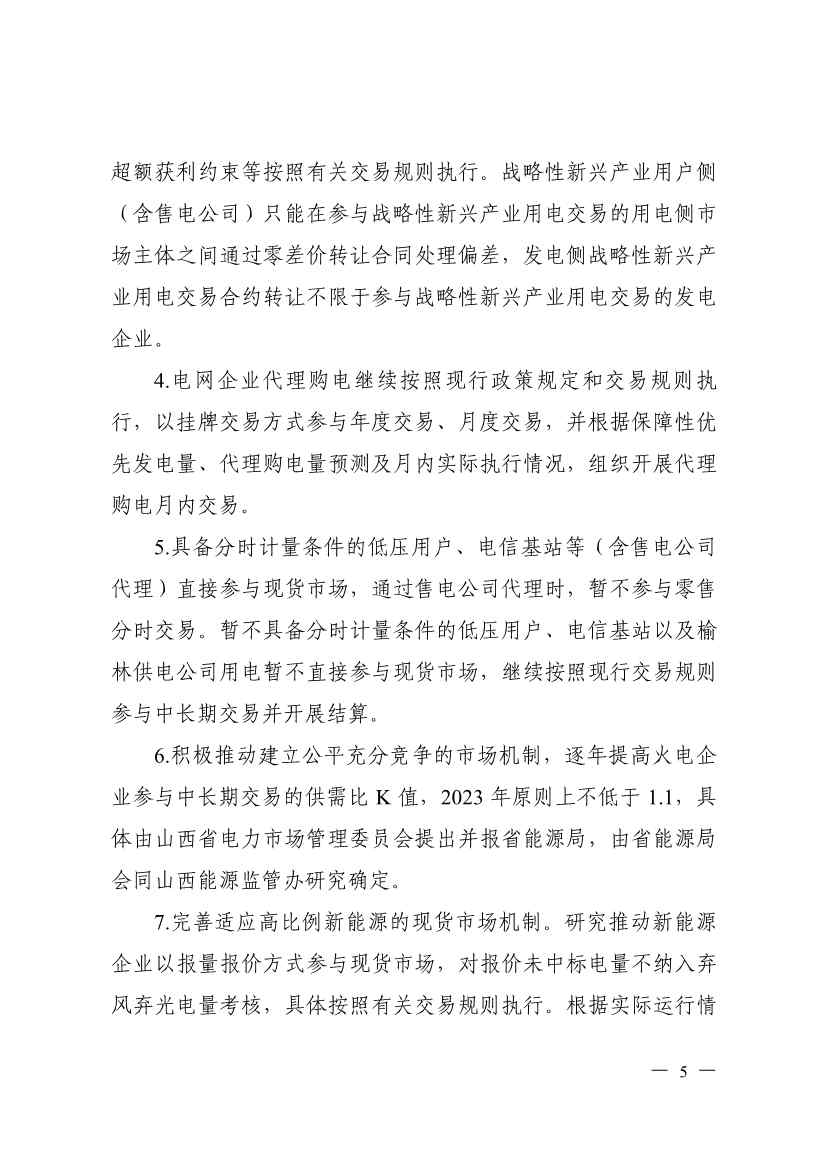 超额获利约束等按照有关交易规则执行。战略性新兴产业用户侧（含售电公司）只能在参与战略性新兴产业用电交易的用电侧市场主体之间通过零差价转让合同处理偏差，发电侧战略性新兴产业用电交易合约转让不限于参与战略性新兴产业用电交易的发电企业。

4.电网企业代理购电继续按照现行政策规定和交易规则执行，以挂牌交易方式参与年度交易、月度交易，并根据保障性优先发电量、代理购电量预测及月内实际执行情况，组织开展代理购电月内交易。

5.具备分时计量条件的低压用户、电信基站等（含售电公司代理）直接参与现货市场，通过售电公司代理时，暂不参与零售分时交易。暂不具备分时计量条件的低压用户、电信基站以及榆林供电公司用电暂不直接参与现货市场，继续按照现行交易规则参与中长期交易并开展结算。

6.积极推动建立公平充分竞争的市场机制，逐年提高火电企业参与中长期交易的供需比 K 值，2023 年原则上不低于 1.1，具体由山西省电力市场管理委员会提出并报省能源局，由省能源局会同山西能源监管办研究确定。

7.完善适应高比例新能源的现货市场机制。研究推动新能源企业以报量报价方式参与现货市场，对报价未中标电量不纳入弃风弃光电量考核，具体按照有关交易规则执行。根据实际运行情

— 5 —